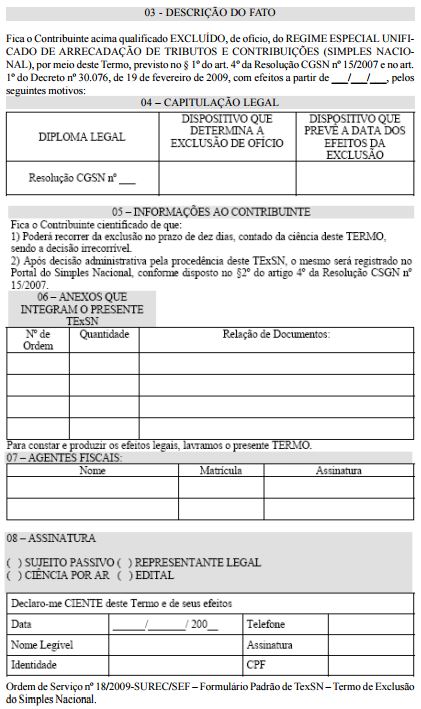 03 - DESCRIÇÃO DO FATO

Fica o Contribuinte acima qualificado EXCLUÍDO, de ofício, do REGIME ESPECIAL UNIFICADO DE ARRECADAÇÃO DE TRIBUTOS E CONTRIBUIÇÕES (SIMPLES NACIONAL), por meio deste Termo, previsto no § 1º do art. 4º da Resolução CGSN nº 15/2007 e no art. 1º do Decreto nº 30.076, de 19 de fevereiro de 2009, com efeitos a partir de ____/____/____, pelos seguintes motivos:

04 – CAPITULAÇÃO LEGAL

| DIPLOMA LEGAL | DISPOSITIVO QUE DETERMINA A EXCLUSÃO DE OFÍCIO | DISPOSITIVO QUE PREVÊ A DATA DOS EFEITOS DA EXCLUSÃO |
|---|---|---|
| Resolução CGSN nº ____ | | |

05 – INFORMAÇÕES AO CONTRIBUINTE

Fica o Contribuinte cientificado de que:

1) Poderá recorrer da exclusão no prazo de dez dias, contado da ciência deste TERMO, sendo a decisão irrecorrível.

2) Após decisão administrativa pela procedência deste TExSN, o mesmo será registrado no Portal do Simples Nacional, conforme disposto no §2º do artigo 4º da Resolução CSGN nº 15/2007.

06 – ANEXOS QUE INTEGRAM O PRESENTE TExSN

| Nº de Ordem | Quantidade | Relação de Documentos: |
|---|---|---|
| | | |
| | | |
| | | |
| | | |

Para constar e produzir os efeitos legais, lavramos o presente TERMO.

07 – AGENTES FISCAIS:

| Nome | Matrícula | Assinatura |
|---|---|---|
| | | |
| | | |

08 – ASSINATURA

( ) SUJEITO PASSIVO ( ) REPRESENTANTE LEGAL
( ) CIÊNCIA POR AR ( ) EDITAL

Declaro-me CIENTE deste Termo e de seus efeitos

Data ____/____/ 200____
Telefone
Nome Legível
Assinatura
Identidade
CPF

Ordem de Serviço nº 18/2009-SUREC/SEF – Formulário Padrão de TexSN – Termo de Exclusão do Simples Nacional.